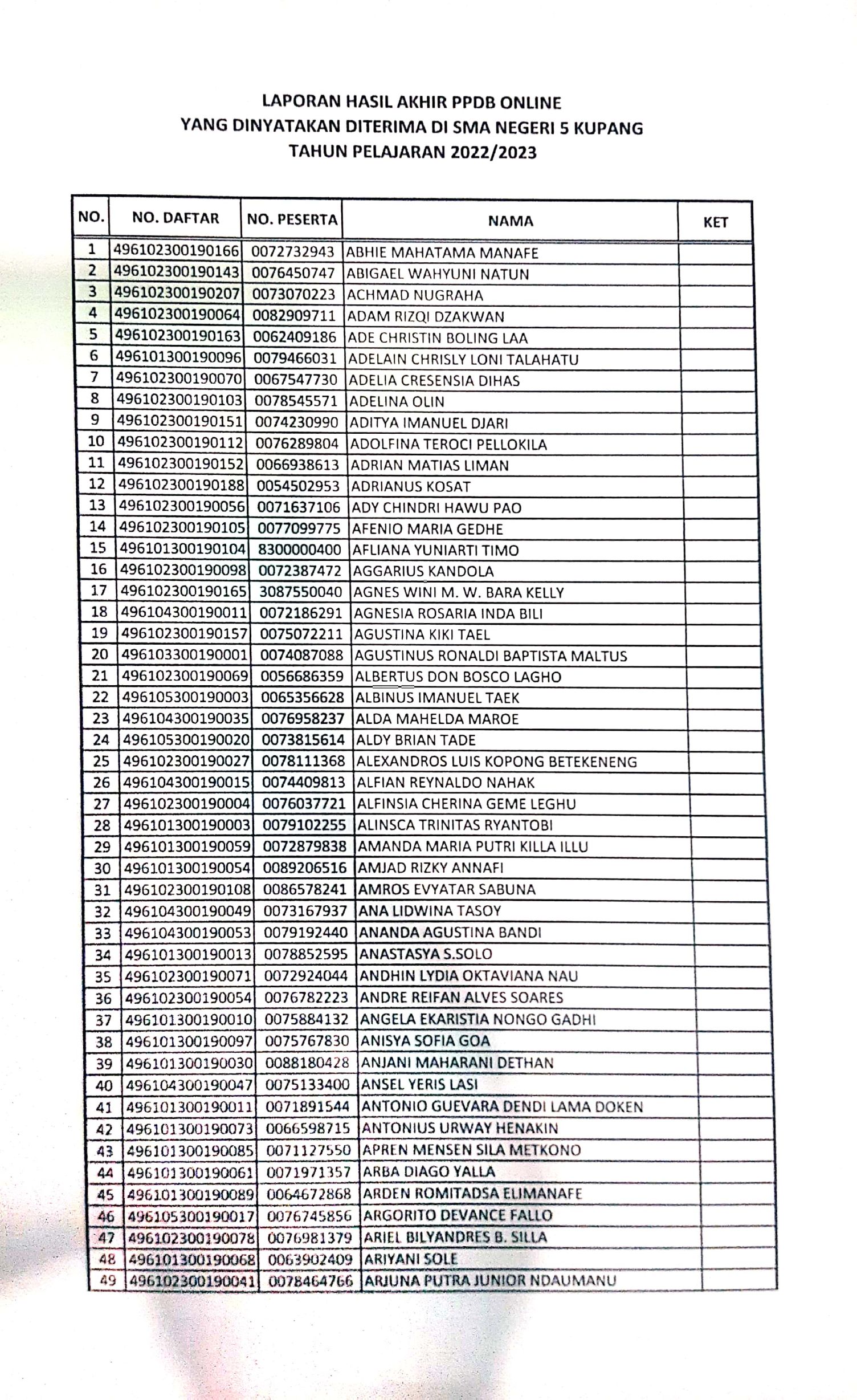 LAPORAN HASIL AKHIR PPDB ONLINE
YANG DINYATAKAN DITERIMA DI SMA NEGERI 5 KUPANG
TAHUN PELAJARAN 2022/2023

| NO. | NO. DAFTAR | NO. PESERTA | NAMA | KET |
|---|---|---|---|---|
| 1 | 496102300190166 | 0072732943 | ABHIE MAHATAMA MANAFE | |
| 2 | 496102300190143 | 0076450747 | ABIGAEL WAHYUNI NATUN | |
| 3 | 496102300190207 | 0073070223 | ACHMAD NUGRAHA | |
| 4 | 496102300190064 | 0082909711 | ADAM RIZQI DZAKWAN | |
| 5 | 496102300190163 | 0062409186 | ADE CHRISTIN BOLING LAA | |
| 6 | 496101300190096 | 0079466031 | ADELAIN CHRISLY LONI TALAHATU | |
| 7 | 496102300190070 | 0067547730 | ADELIA CRESENSIA DIHAS | |
| 8 | 496102300190103 | 0078545571 | ADELINA OLIN | |
| 9 | 496102300190151 | 0074230990 | ADITYA IMANUEL DJARI | |
| 10 | 496102300190112 | 0076289804 | ADOLFINA TEROCI PELLOKILA | |
| 11 | 496102300190152 | 0066938613 | ADRIAN MATIAS LIMAN | |
| 12 | 496102300190188 | 0054502953 | ADRIANUS KOSAT | |
| 13 | 496102300190056 | 0071637106 | ADY CHINDRI HAWU PAO | |
| 14 | 496102300190105 | 0077099775 | AFENIO MARIA GEDHE | |
| 15 | 496101300190104 | 8300000400 | AFLIANA YUNIARTI TIMO | |
| 16 | 496102300190098 | 0072387472 | AGGARIUS KANDOLA | |
| 17 | 496102300190165 | 3087550040 | AGNES WINI M. W. BARA KELLY | |
| 18 | 496104300190011 | 0072186291 | AGNESIA ROSARIA INDA BILI | |
| 19 | 496102300190157 | 0075072211 | AGUSTINA KIKI TAEL | |
| 20 | 496103300190001 | 0074087088 | AGUSTINUS RONALDI BAPTISTA MALTUS | |
| 21 | 496102300190069 | 0056686359 | ALBERTUS DON BOSCO LAGHO | |
| 22 | 496105300190003 | 0065356628 | ALBINUS IMANUEL TAEK | |
| 23 | 496104300190035 | 0076958237 | ALDA MAHELDA MAROE | |
| 24 | 496105300190020 | 0073815614 | ALDY BRIAN TADE | |
| 25 | 496102300190027 | 0078111368 | ALEXANDROS LUIS KOPONG BETEKENENG | |
| 26 | 496104300190015 | 0074409813 | ALFIAN REYNALDO NAHAK | |
| 27 | 496102300190004 | 0076037721 | ALFINSIA CHERINA GEME LEGHU | |
| 28 | 496101300190003 | 0079102255 | ALINSCA TRINITAS RYANTOBI | |
| 29 | 496101300190059 | 0072879838 | AMANDA MARIA PUTRI KILLA ILLU | |
| 30 | 496101300190054 | 0089206516 | AMJAD RIZKY ANNAFI | |
| 31 | 496102300190108 | 0086578241 | AMROS EVYATAR SABUNA | |
| 32 | 496104300190049 | 0073167937 | ANA LIDWINA TASOY | |
| 33 | 496104300190053 | 0079192440 | ANANDA AGUSTINA BANDI | |
| 34 | 496101300190013 | 0078852595 | ANASTASYA S.SOLO | |
| 35 | 496102300190071 | 0072924044 | ANDHIN LYDIA OKTAVIANA NAU | |
| 36 | 496102300190054 | 0076782223 | ANDRE REIFAN ALVES SOARES | |
| 37 | 496101300190010 | 0075884132 | ANGELA EKARISTIA NONGO GADHI | |
| 38 | 496101300190097 | 0075767830 | ANISYA SOFIA GOA | |
| 39 | 496101300190030 | 0088180428 | ANJANI MAHARANI DETHAN | |
| 40 | 496104300190047 | 0075133400 | ANSEL YERIS LASI | |
| 41 | 496101300190011 | 0071891544 | ANTONIO GUEVARA DENDI LAMA DOKEN | |
| 42 | 496101300190073 | 0066598715 | ANTONIUS URWAY HENAKIN | |
| 43 | 496101300190085 | 0071127550 | APREN MENSEN SILA METKONO | |
| 44 | 496101300190061 | 0071971357 | ARBA DIAGO YALLA | |
| 45 | 496101300190089 | 0064672868 | ARDEN ROMITADSA ELIMANAFE | |
| 46 | 496105300190017 | 0076745856 | ARGORITO DEVANCE FALLO | |
| 47 | 496102300190078 | 0076981379 | ARIEL BILYANDRES B. SILLA | |
| 48 | 496101300190068 | 0063902409 | ARIYANI SOLE | |
| 49 | 496102300190041 | 0078464766 | ARJUNA PUTRA JUNIOR NDAUMANU | |